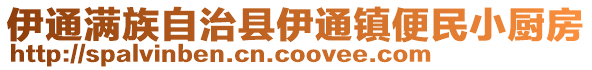 伊通满族自治县伊通镇便民小厨房
http://spalvinben.cn.coovee.com